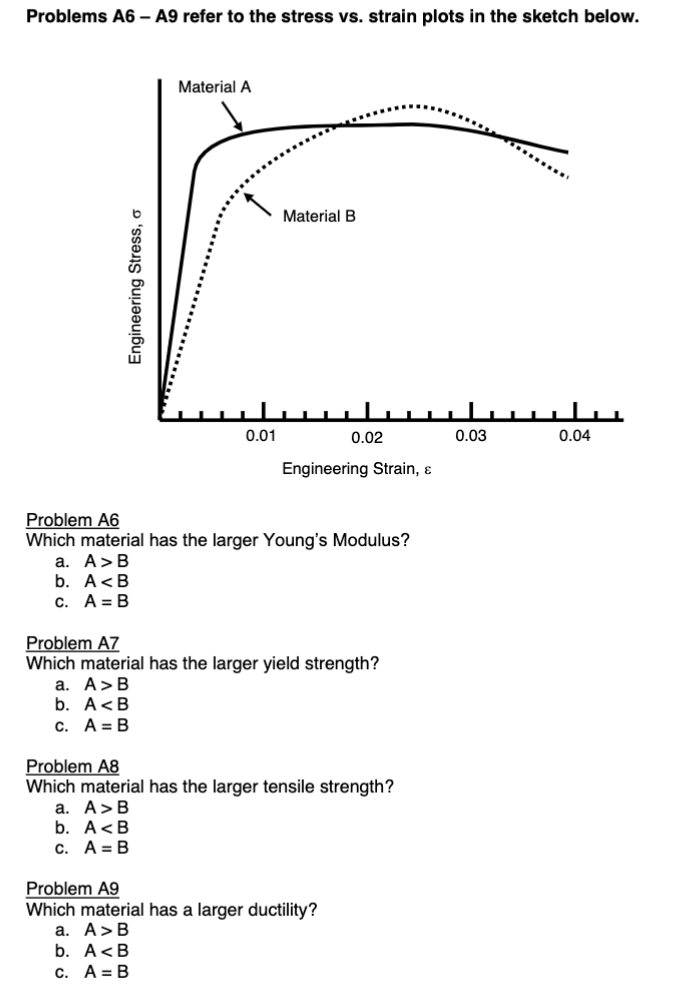 Problems A6 – A9 refer to the stress vs. strain plots in the sketch below.

Material A

Material B

Engineering Stress, σ

0.01
0.02
0.03
0.04

Engineering Strain, ε

Problem A6
Which material has the larger Young's Modulus?
a. A > B
b. A < B
c. A = B

Problem A7
Which material has the larger yield strength?
a. A > B
b. A < B
c. A = B

Problem A8
Which material has the larger tensile strength?
a. A > B
b. A < B
c. A = B

Problem A9
Which material has a larger ductility?
a. A > B
b. A < B
c. A = B